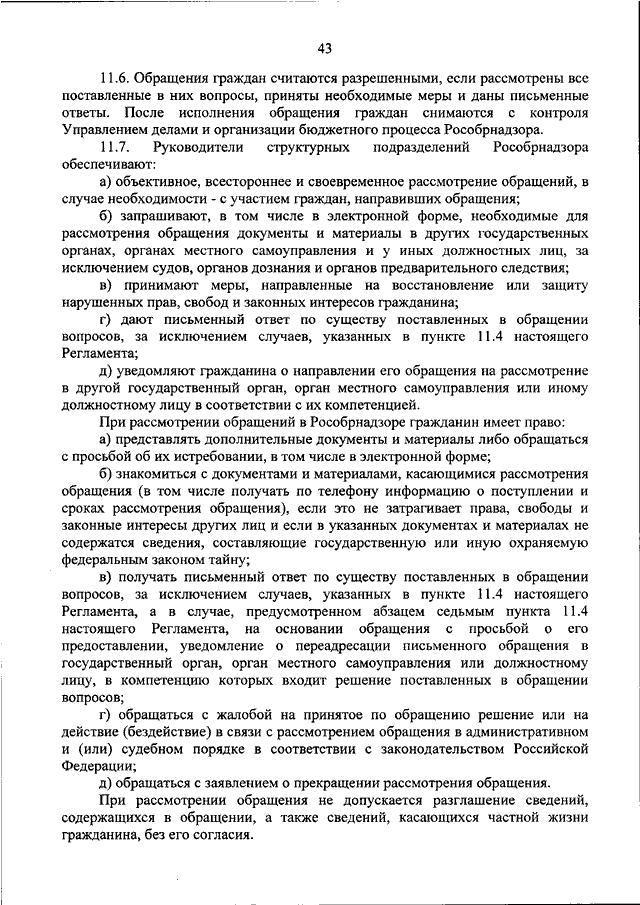 43

11.6. Обращения граждан считаются разрешенными, если рассмотрены все поставленные в них вопросы, приняты необходимые меры и даны письменные ответы. После исполнения обращения граждан снимаются с контроля Управлением делами и организации бюджетного процесса Рособрнадзора.

11.7. Руководители структурных подразделений Рособрнадзора обеспечивают:

а) объективное, всестороннее и своевременное рассмотрение обращений, в случае необходимости - с участием граждан, направивших обращения;

б) запрашивают, в том числе в электронной форме, необходимые для рассмотрения обращения документы и материалы в других государственных органах, органах местного самоуправления и у иных должностных лиц, за исключением судов, органов дознания и органов предварительного следствия;

в) принимают меры, направленные на восстановление или защиту нарушенных прав, свобод и законных интересов гражданина;

г) дают письменный ответ по существу поставленных в обращении вопросов, за исключением случаев, указанных в пункте 11.4 настоящего Регламента;

д) уведомляют гражданина о направлении его обращения на рассмотрение в другой государственный орган, орган местного самоуправления или иному должностному лицу в соответствии с их компетенцией.

При рассмотрении обращений в Рособрнадзоре гражданин имеет право:

а) представлять дополнительные документы и материалы либо обращаться с просьбой об их истребовании, в том числе в электронной форме;

б) знакомиться с документами и материалами, касающимися рассмотрения обращения (в том числе получать по телефону информацию о поступлении и сроках рассмотрения обращения), если это не затрагивает права, свободы и законные интересы других лиц и если в указанных документах и материалах не содержатся сведения, составляющие государственную или иную охраняемую федеральным законом тайну;

в) получать письменный ответ по существу поставленных в обращении вопросов, за исключением случаев, указанных в пункте 11.4 настоящего Регламента, а в случае, предусмотренном абзацем седьмым пункта 11.4 настоящего Регламента, на основании обращения с просьбой о его предоставлении, уведомление о переадресации письменного обращения в государственный орган, орган местного самоуправления или должностному лицу, в компетенцию которых входит решение поставленных в обращении вопросов;

г) обращаться с жалобой на принятое по обращению решение или на действие (бездействие) в связи с рассмотрением обращения в административном и (или) судебном порядке в соответствии с законодательством Российской Федерации;

д) обращаться с заявлением о прекращении рассмотрения обращения.

При рассмотрении обращения не допускается разглашение сведений, содержащихся в обращении, а также сведений, касающихся частной жизни гражданина, без его согласия.